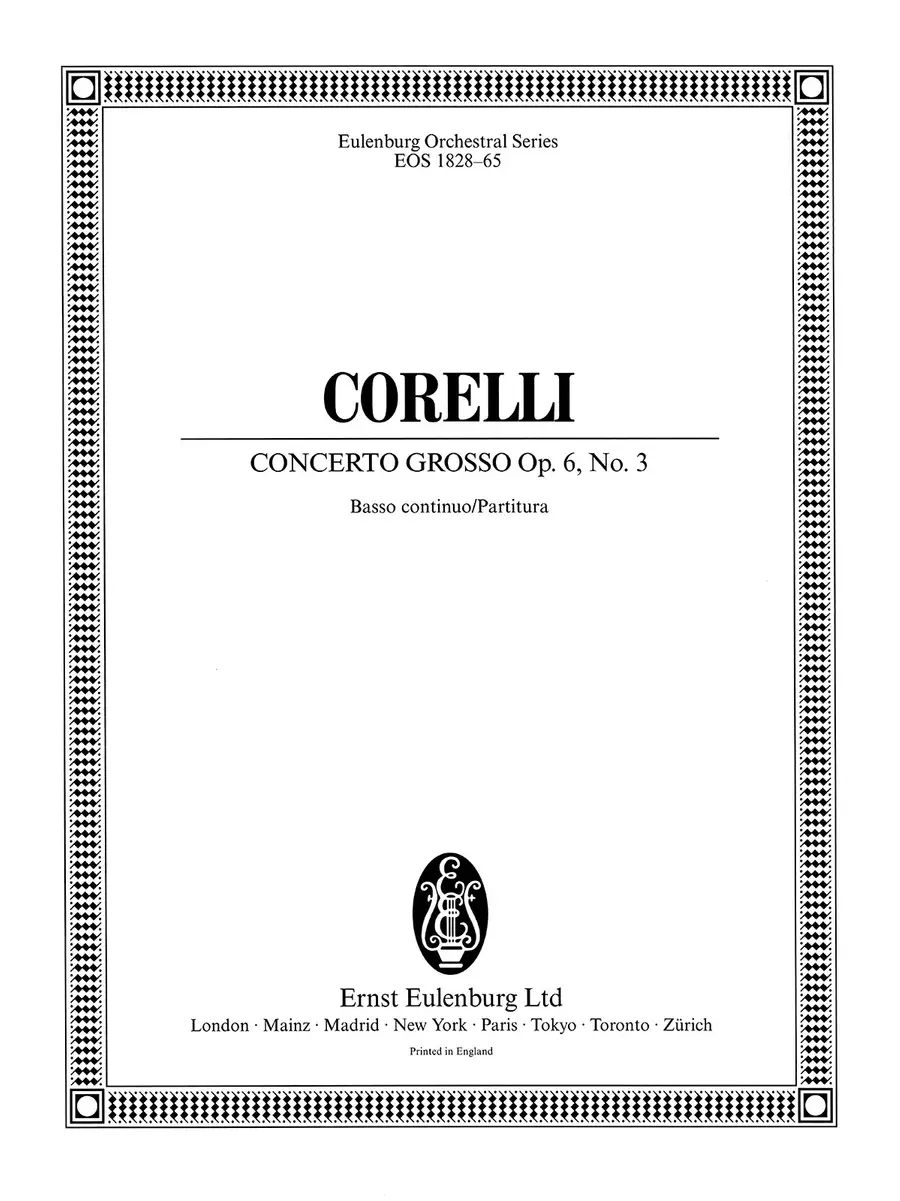 Eulenburg Orchestral Series
EOS 1828–65

CORELLI

CONCERTO GROSSO Op. 6, No. 3

Basso continuo/Partitura

Ernst Eulenburg Ltd
London · Mainz · Madrid · New York · Paris · Tokyo · Toronto · Zürich

Printed in England